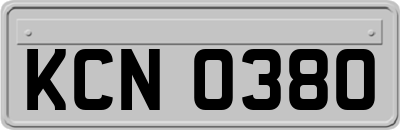 KCN 0380